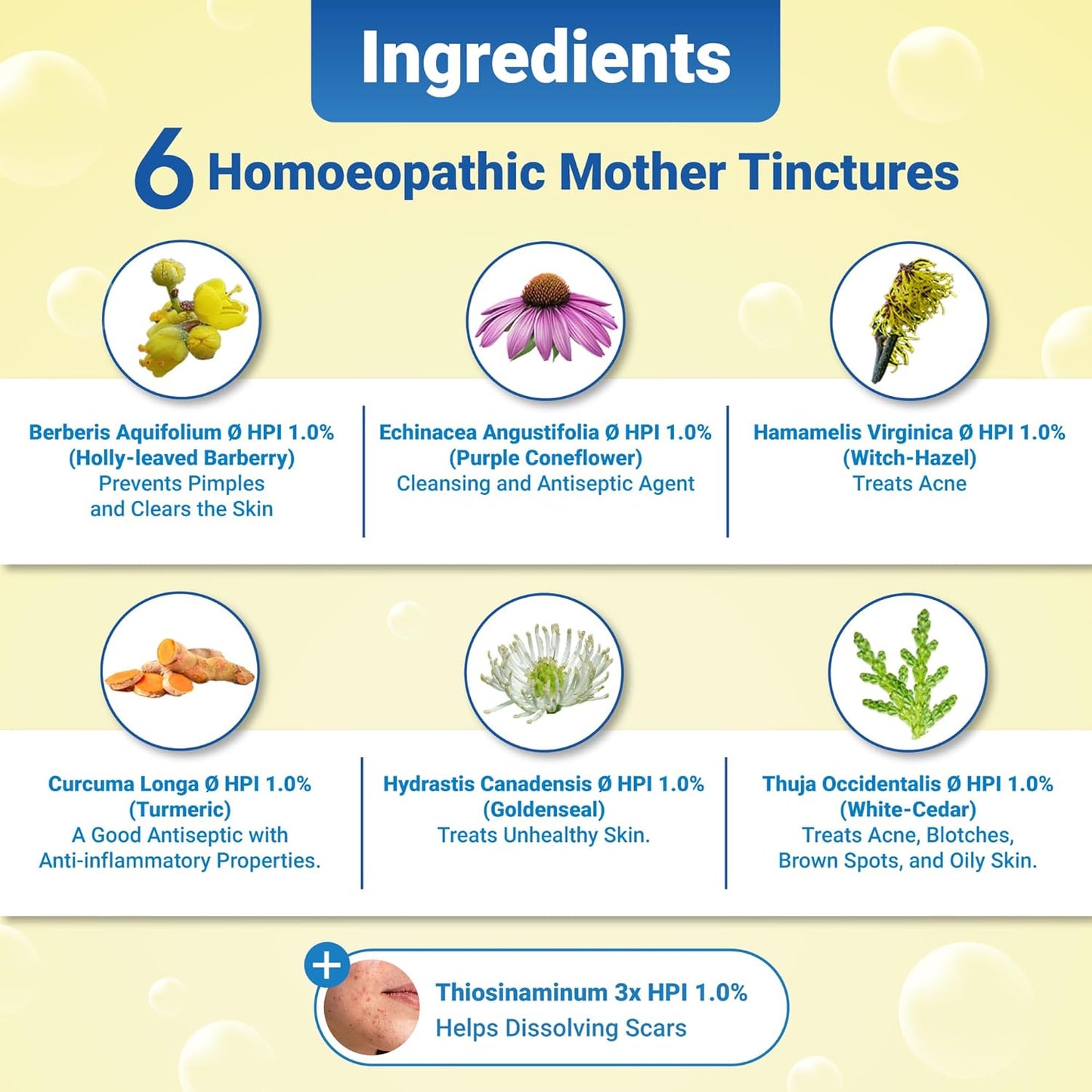 Ingredients

6 Homoeopathic Mother Tinctures

Berberis Aquifolium Ø HPI 1.0%
(Holly-leaved Barberry)
Prevents Pimples
and Clears the Skin

Echinacea Angustifolia Ø HPI 1.0%
(Purple Coneflower)
Cleansing and Antiseptic Agent

Hamamelis Virginica Ø HPI 1.0%
(Witch-Hazel)
Treats Acne

Curcuma Longa Ø HPI 1.0%
(Turmeric)
A Good Antiseptic with
Anti-inflammatory Properties.

Hydrastis Canadensis Ø HPI 1.0%
(Goldenseal)
Treats Unhealthy Skin.

Thuja Occidentalis Ø HPI 1.0%
(White-Cedar)
Treats Acne, Blotches,
Brown Spots, and Oily Skin.

+

Thiosinaminum 3x HPI 1.0%
Helps Dissolving Scars